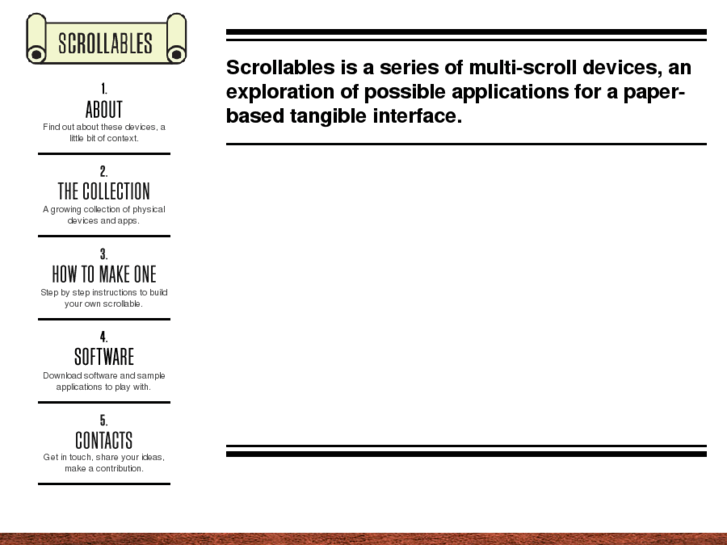 SCROLLABLES

1.
ABOUT
Find out about these devices, a little bit of context.

2.
THE COLLECTION
A growing collection of physical devices and apps.

3.
HOW TO MAKE ONE
Step by step instructions to build your own scrollable.

4.
SOFTWARE
Download software and sample applications to play with.

5.
CONTACTS
Get in touch, share your ideas, make a contribution.

Scrollables is a series of multi-scroll devices, an exploration of possible applications for a paper-based tangible interface.